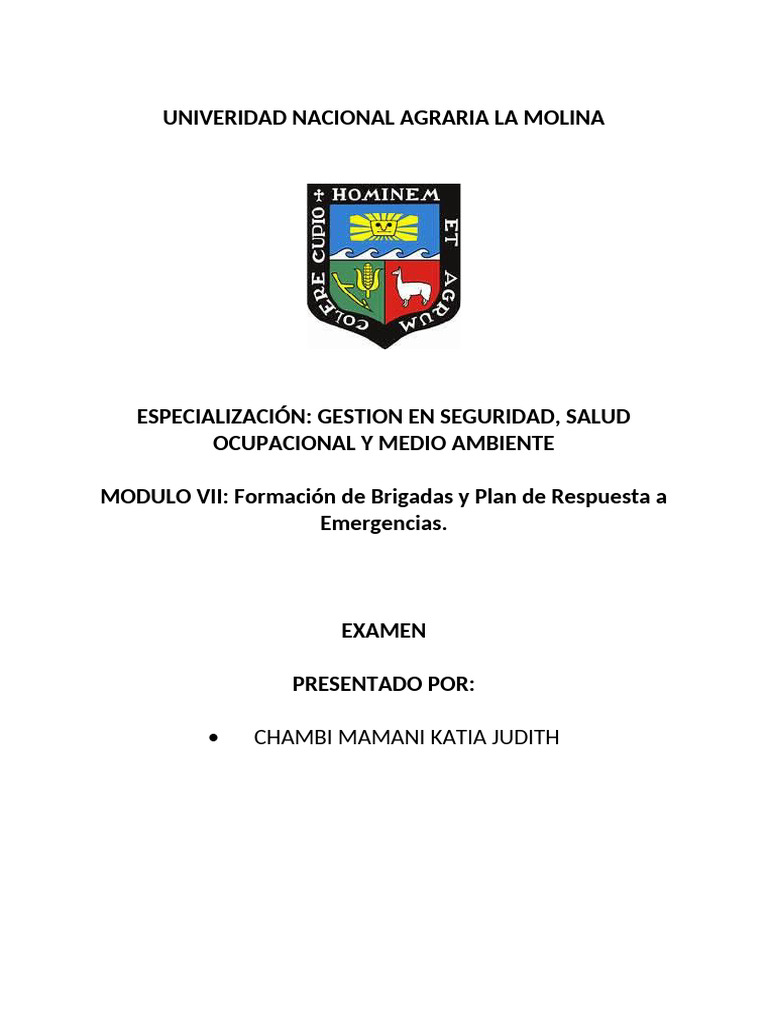 UNIVERIDAD NACIONAL AGRARIA LA MOLINA

HOMINEM ET AGRUM COLERE CUPIO

ESPECIALIZACIÓN: GESTION EN SEGURIDAD, SALUD OCUPACIONAL Y MEDIO AMBIENTE

MODULO VII: Formación de Brigadas y Plan de Respuesta a Emergencias.

EXAMEN

PRESENTADO POR:

• CHAMBI MAMANI KATIA JUDITH